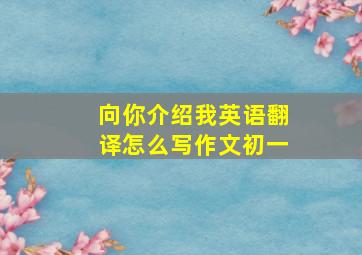 向你介绍我英语翻译怎么写作文初一